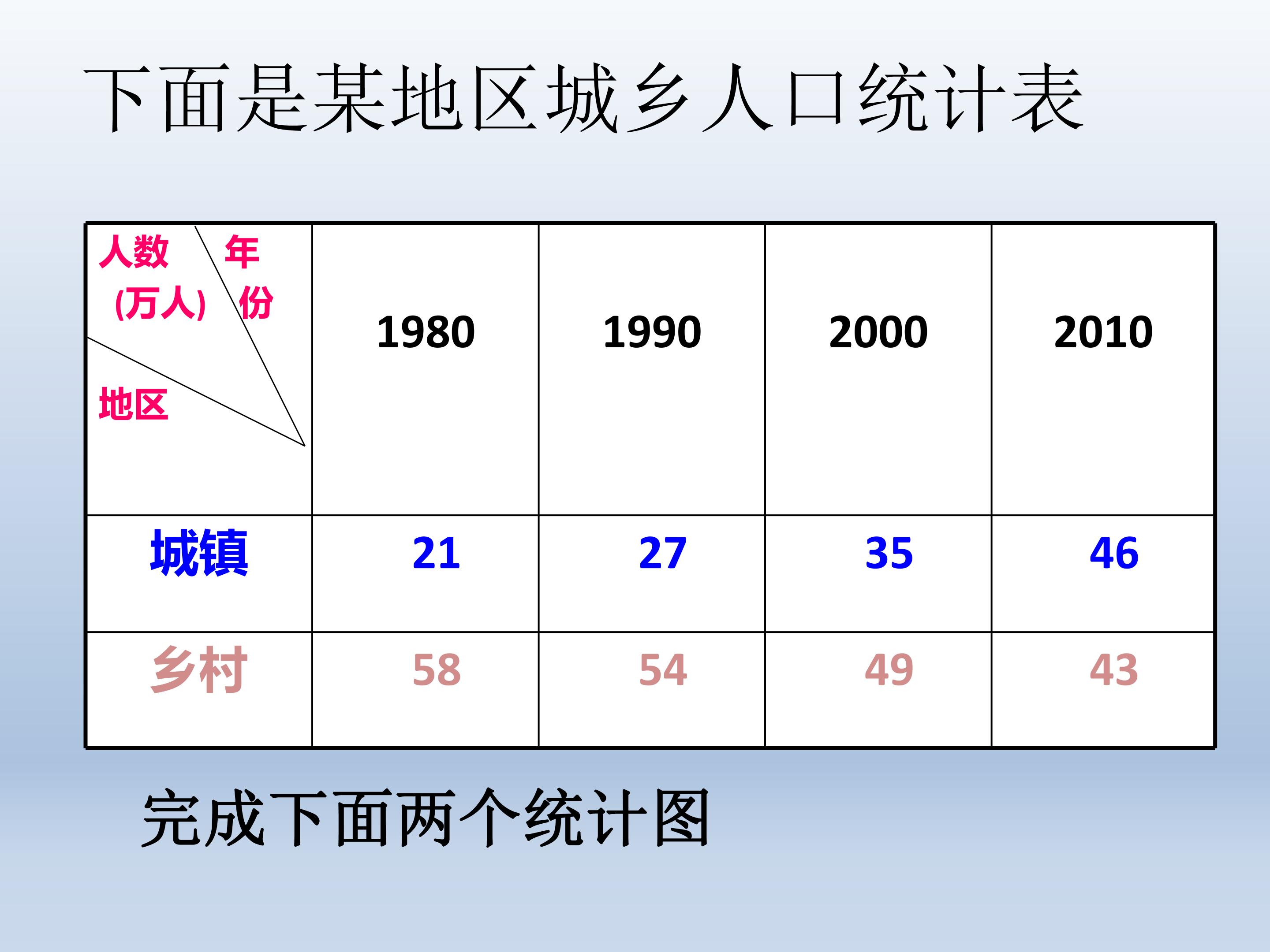 下面是某地区城乡人口统计表

| 人数(万人) 年份 地区 | 1980 | 1990 | 2000 | 2010 |
|---|---|---|---|---|
| 城镇 | 21 | 27 | 35 | 46 |
| 乡村 | 58 | 54 | 49 | 43 |

完成下面两个统计图